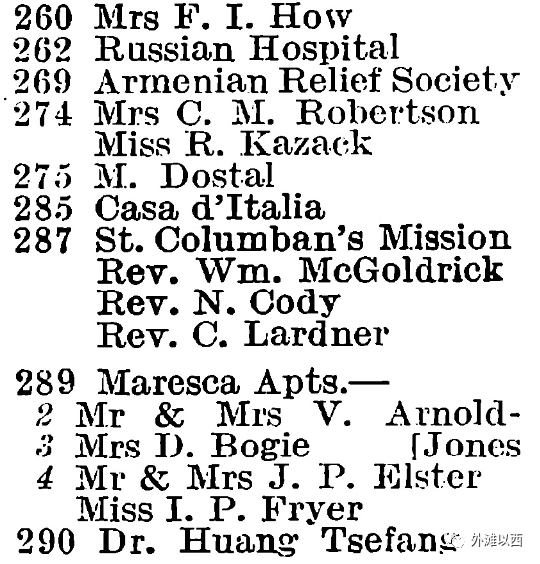 260 Mrs F. I. How
262 Russian Hospital
269 Armenian Relief Society
274 Mrs C. M. Robertson
Miss R. Kazack
275 M. Dostal
285 Casa d'Italia
287 St. Columban's Mission
Rev. Wm. McGoldrick
Rev. N. Cody
Rev. C. Lardner

289 Maresca Apts.—
2 Mr & Mrs V. Arnold-
3 Mrs D. Bogie [Jones
4 Mr & Mrs J. P. Elster
Miss I. P. Fryer
290 Dr. Huang Tsefang

外滩以西